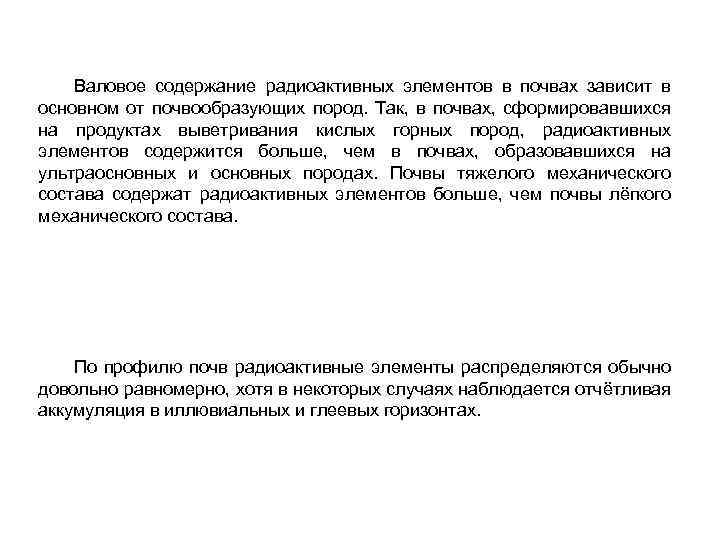 Валовое содержание радиоактивных элементов в почвах зависит в основном от почвообразующих пород. Так, в почвах, сформировавшихся на продуктах выветривания кислых горных пород, радиоактивных элементов содержится больше, чем в почвах, образовавшихся на ультраосновных и основных породах. Почвы тяжелого механического состава содержат радиоактивных элементов больше, чем почвы лёгкого механического состава.

По профилю почв радиоактивные элементы распределяются обычно довольно равномерно, хотя в некоторых случаях наблюдается отчётливая аккумуляция в иллювиальных и глеевых горизонтах.